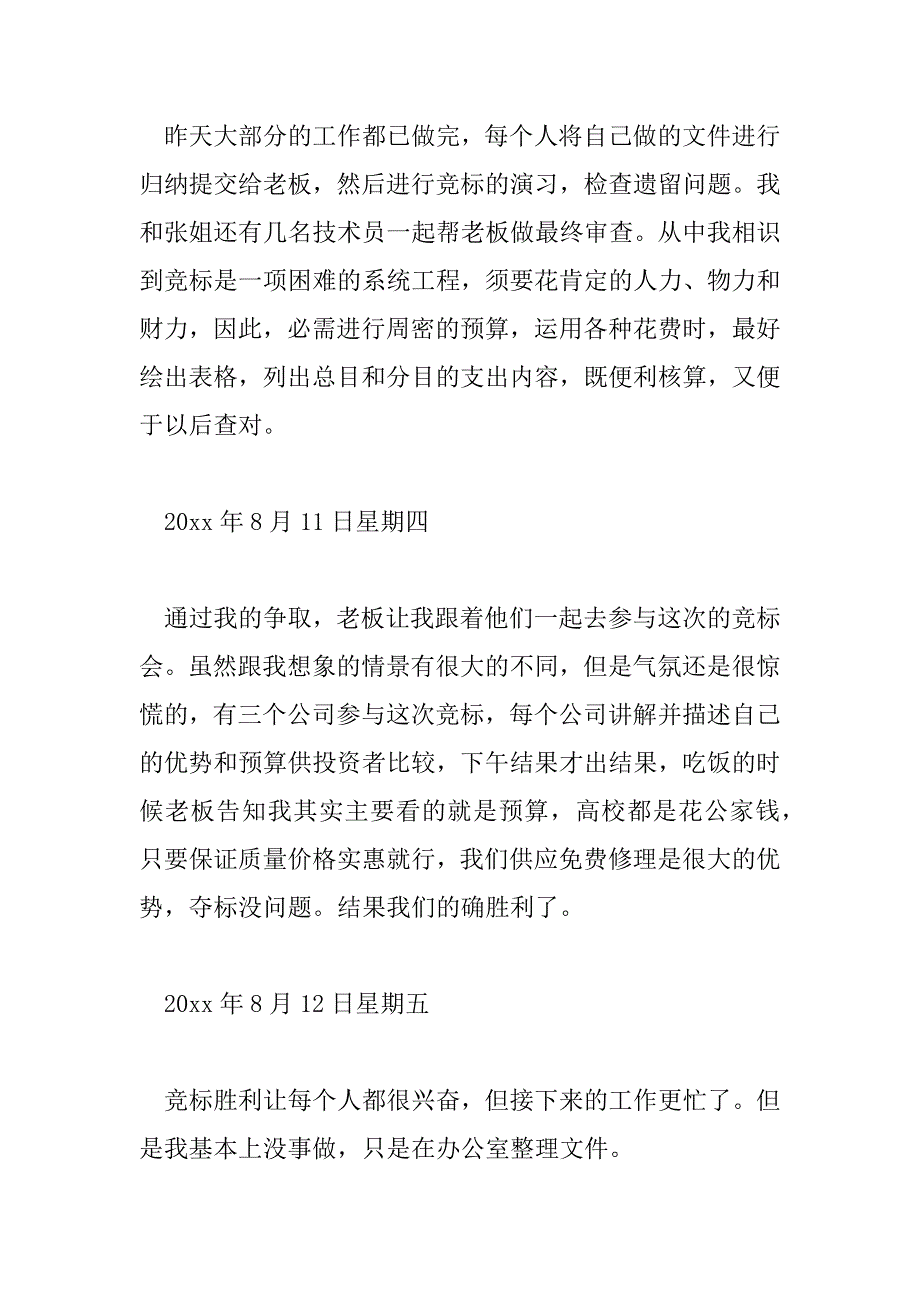 昨天大部分的工作都已做完，每个人将自己做的文件进行归纳提交给老板，然后进行竞标的演习，检查遗留问题。我和张姐还有几名技术员一起帮老板做最终审查。从中我相识到竞标是一项困难的系统工程，须要花肯定的人力、物力和财力，因此，必需进行周密的预算，运用各种花费时，最好绘出表格，列出总目和分目的支出内容，既便利核算，又便于以后查对。

20xx 年 8 月 11 日星期四

通过我的争取，老板让我跟着他们一起去参与这次的竞标会。虽然跟我想象的情景有很大的不同，但是气氛还是很惊慌的，有三个公司参与这次竞标，每个公司讲解并描述自己的优势和预算供投资者比较，下午结果才出结果，吃饭的时候老板告知我其实主要看的就是预算，高校都是花公家钱，只要保证质量价格实惠就行，我们供应免费修理是很大的优势，夺标没问题。结果我们的确胜利了。

20xx 年 8 月 12 日星期五

竞标胜利让每个人都很兴奋，但接下来的工作更忙了。但是我基本上没事做，只是在办公室整理文件。